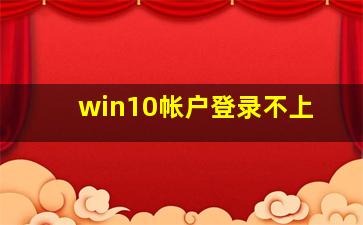 win10帐户登录不上